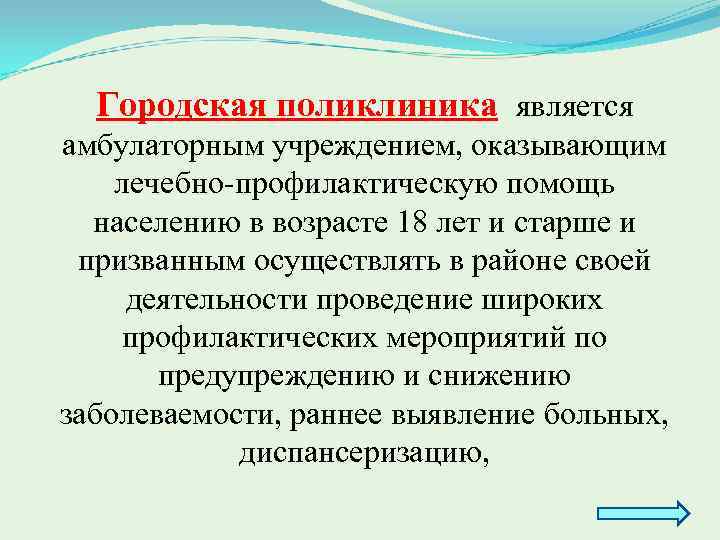 Городская поликлиника является амбулаторным учреждением, оказывающим лечебно-профилактическую помощь населению в возрасте 18 лет и старше и призванным осуществлять в районе своей деятельности проведение широких профилактических мероприятий по предупреждению и снижению заболеваемости, раннее выявление больных, диспансеризацию,